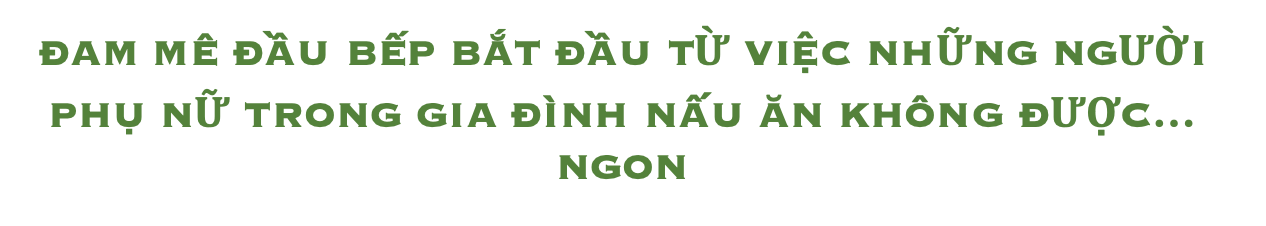 ĐAM MÊ ĐẦU BẾP BẮT ĐẦU TỪ VIỆC NHỮNG NGƯỜI PHỤ NỮ TRONG GIA ĐÌNH NẤU ĂN KHÔNG ĐƯỢC... NGON